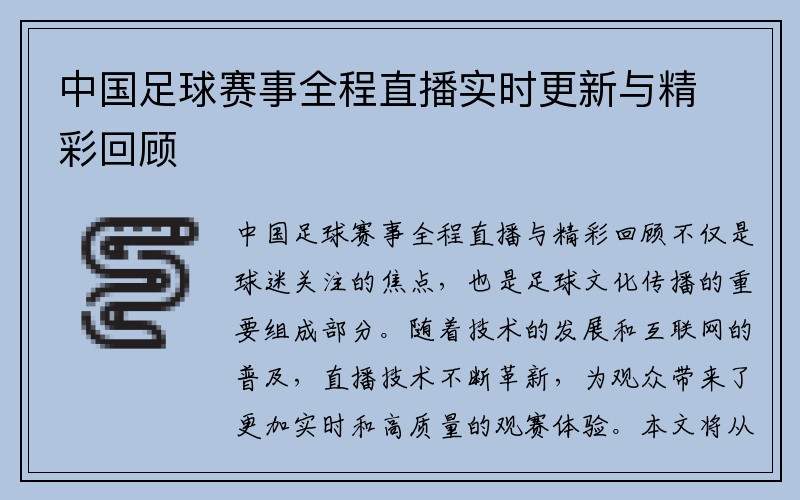 中国足球赛事全程直播实时更新与精彩回顾

中国足球赛事全程直播与精彩回顾不仅是球迷关注的焦点，也是足球文化传播的重要组成部分。随着技术的发展和互联网的普及，直播技术不断革新，为观众带来了更加实时和高质量的观赛体验。本文将从